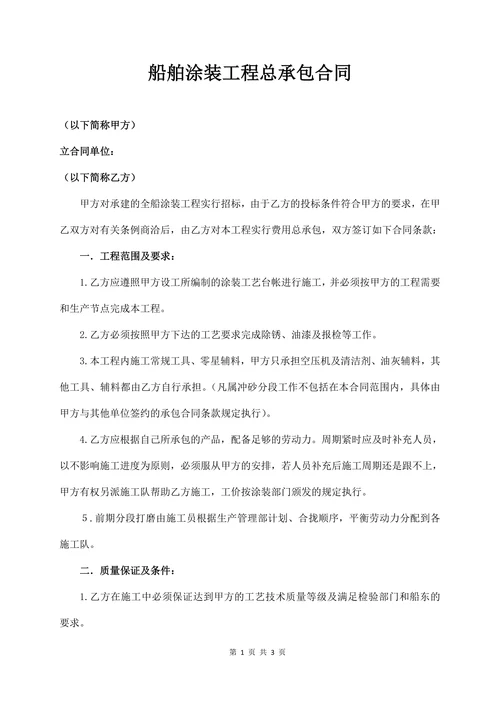 船舶涂装工程总承包合同

（以下简称甲方）

立合同单位：

（以下简称乙方）

甲方对承建的全船涂装工程实行招标，由于乙方的投标条件符合甲方的要求，在甲乙双方对有关条例商洽后，由乙方对本工程实行费用总承包，双方签订如下合同条款：

一．工程范围及要求：

1.乙方应遵照甲方设工所编制的涂装工艺台帐进行施工，并必须按甲方的工程需要和生产节点完成本工程。

2.乙方必须按照甲方下达的工艺要求完成除锈、油漆及报检等工作。

3.本工程内施工常规工具、零星辅料，甲方只承担空压机及清洁剂、油灰辅料，其他工具、辅料都由乙方自行承担。（凡属冲砂分段工作不包括在本合同范围内，具体由甲方与其他单位签约的承包合同条款规定执行）。

4.乙方应根据自己所承包的产品，配备足够的劳动力。周期紧时应及时补充人员，以不影响施工进度为原则，必须服从甲方的安排，若人员补充后施工周期还是跟不上，甲方有权另派施工队帮助乙方施工，工价按涂装部门颁发的规定执行。

5．前期分段打磨由施工员根据生产管理部计划、合拢顺序，平衡劳动力分配到各施工队。

二．质量保证及条件：

1.乙方在施工中必须保证达到甲方的工艺技术质量等级及满足检验部门和船东的要求。

第 1 页 共 3 页